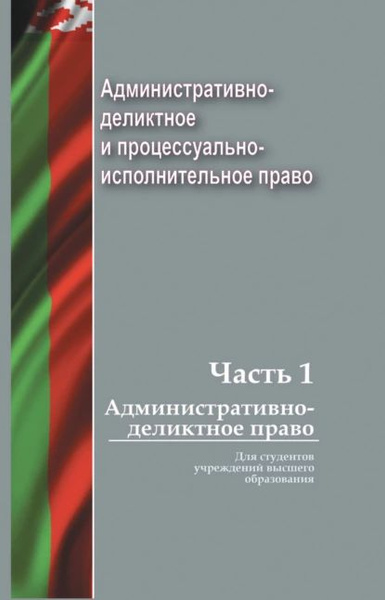 Административно-деликтное и процессуально-исполнительное право

Часть 1

Административно-деликтное право

Для студентов учреждений высшего образования